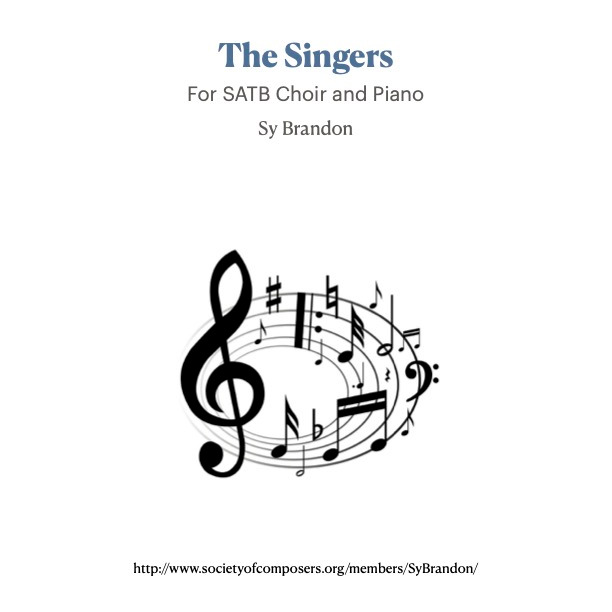 The Singers

For SATB Choir and Piano

Sy Brandon

http://www.societyofcomposers.org/members/SyBrandon/